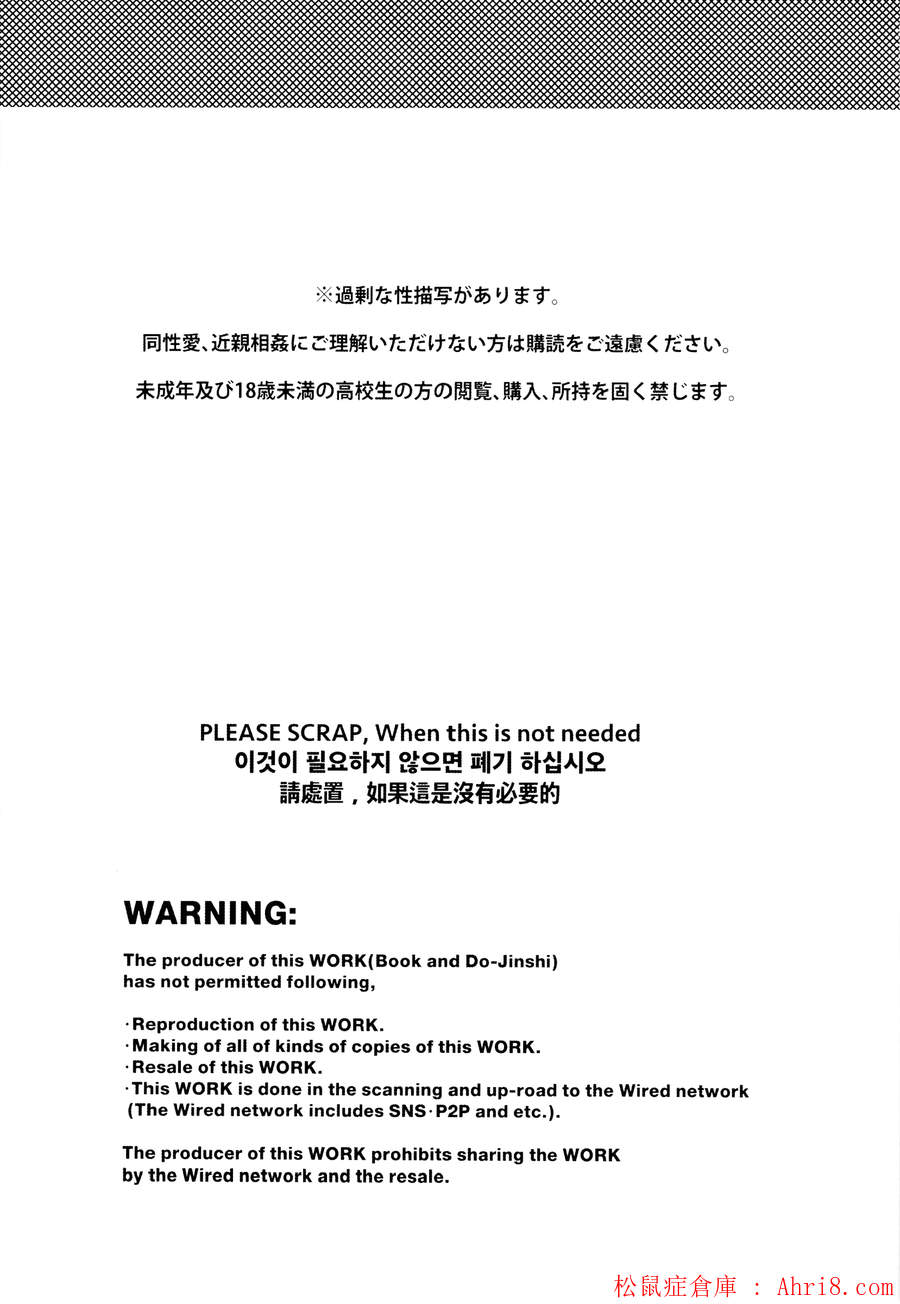 ※過剰な性描写があります。

同性愛、近親相姦にご理解いただけない方は購読をご遠慮ください。

未成年及び18歳未満の高校生の方の閲覧、購入、所持を固く禁じます。

PLEASE SCRAP, When this is not needed
이것이 필요하지 않으면 폐기 하십시오
請處置，如果這是沒有必要的

WARNING:

The producer of this WORK(Book and Do-Jinshi) has not permitted following,

·Reproduction of this WORK.
·Making of all of kinds of copies of this WORK.
·Resale of this WORK.
·This WORK is done in the scanning and up-road to the Wired network (The Wired network includes SNS·P2P and etc.).

The producer of this WORK prohibits sharing the WORK by the Wired network and the resale.

松鼠症倉庫 : Ahri8.com